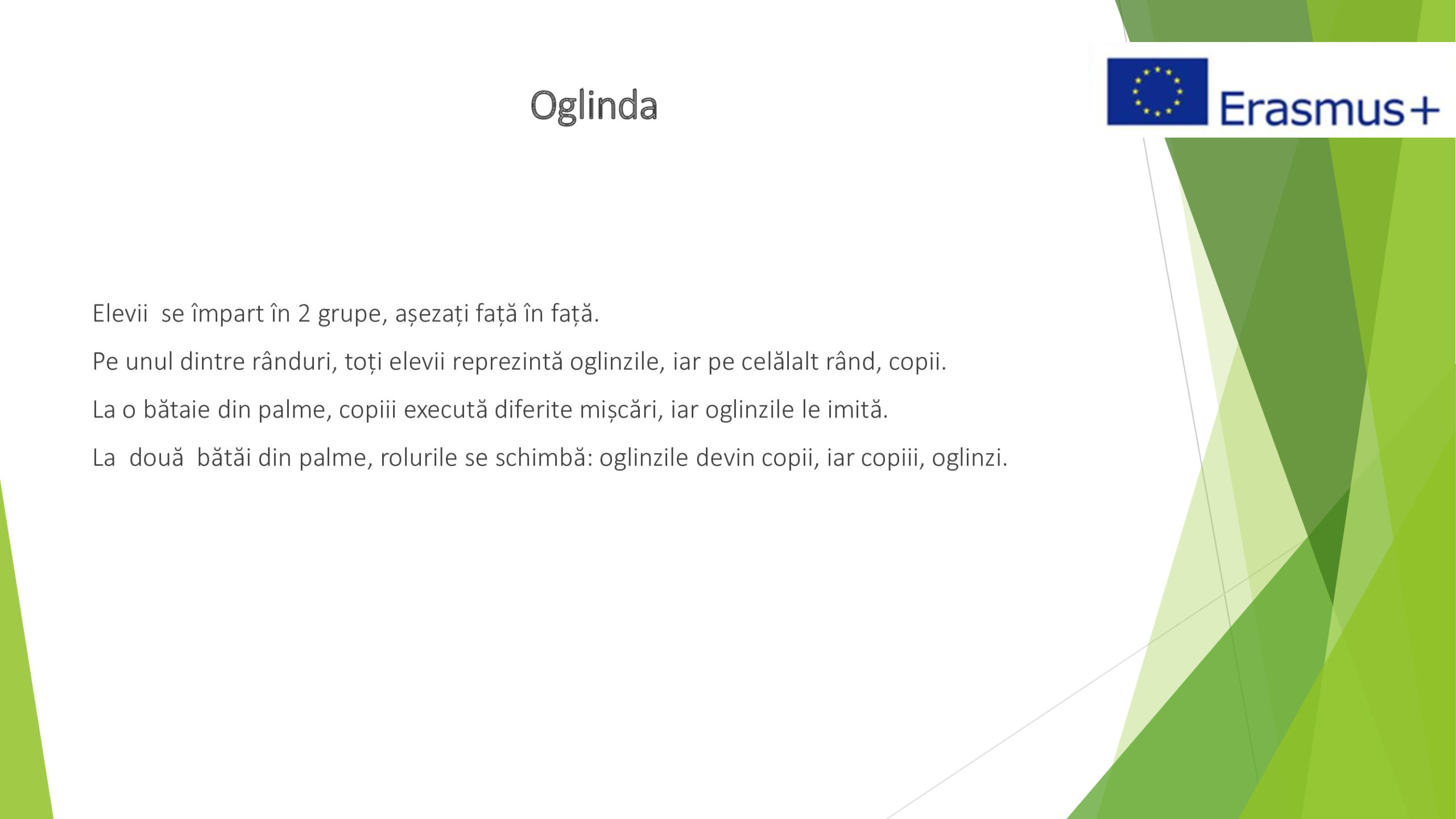 Erasmus+

Oglinda

Elevii se împart în 2 grupe, așezați față în față.

Pe unul dintre rânduri, toți elevii reprezintă oglinzile, iar pe celălalt rând, copii.

La o bătaie din palme, copiii execută diferite mișcări, iar oglinzile le imită.

La două bătăi din palme, rolurile se schimbă: oglinzile devin copii, iar copiii, oglinzi.